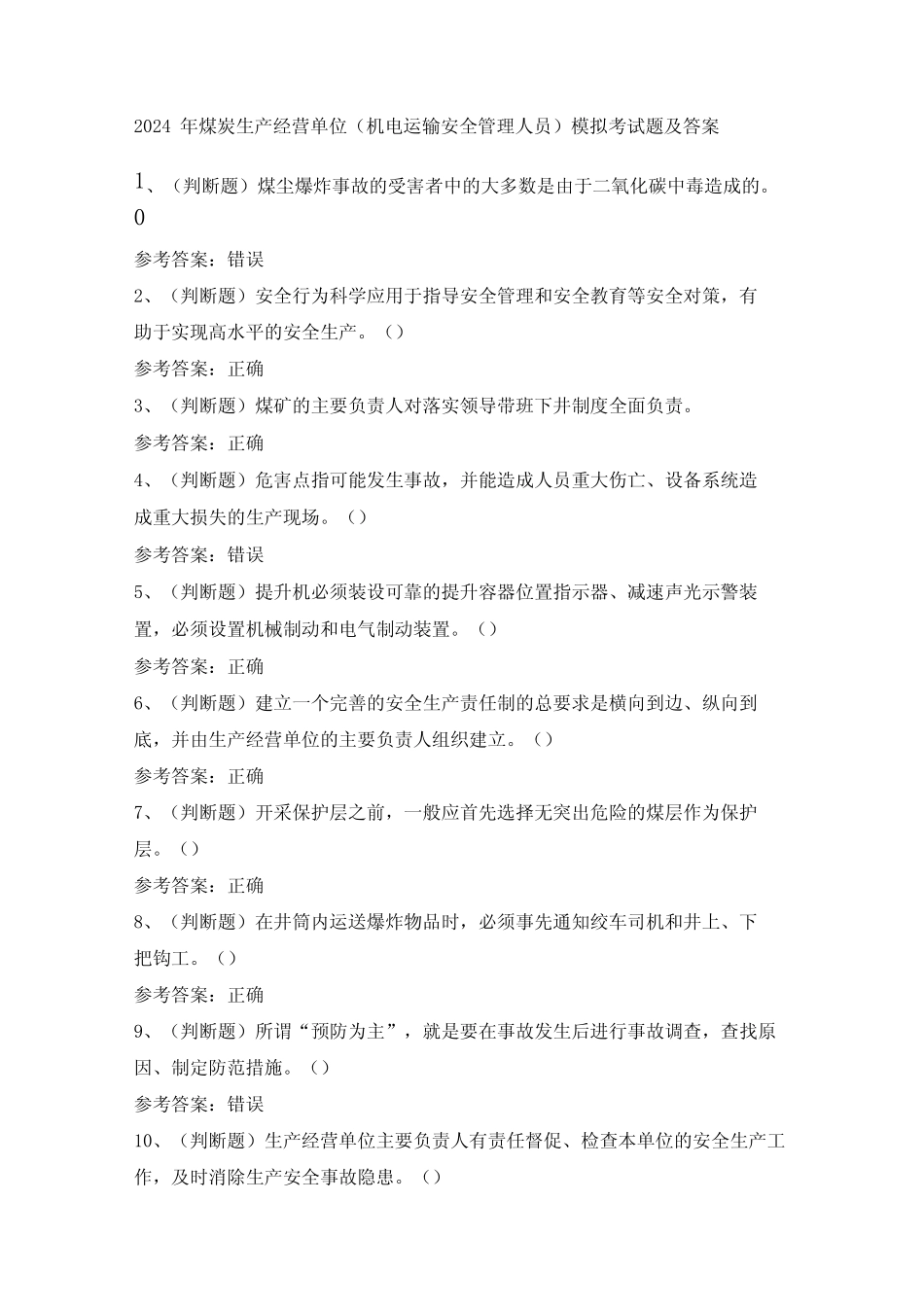 2024 年煤炭生产经营单位（机电运输安全管理人员）模拟考试题及答案

1、（判断题）煤尘爆炸事故的受害者中的大多数是由于二氧化碳中毒造成的。0

参考答案：错误

2、（判断题）安全行为科学应用于指导安全管理和安全教育等安全对策，有助于实现高水平的安全生产。（）

参考答案：正确

3、（判断题）煤矿的主要负责人对落实领导带班下井制度全面负责。

参考答案：正确

4、（判断题）危害点指可能发生事故，并能造成人员重大伤亡、设备系统造成重大损失的生产现场。（）

参考答案：错误

5、（判断题）提升机必须装设可靠的提升容器位置指示器、减速声光示警装置，必须设置机械制动和电气制动装置。（）

参考答案：正确

6、（判断题）建立一个完善的安全生产责任制的总要求是横向到边、纵向到底，并由生产经营单位的主要负责人组织建立。（）

参考答案：正确

7、（判断题）开采保护层之前，一般应首先选择无突出危险的煤层作为保护层。（）

参考答案：正确

8、（判断题）在井筒内运送爆炸物品时，必须事先通知绞车司机和井上、下把钩工。（）

参考答案：正确

9、（判断题）所谓“预防为主”，就是要在事故发生后进行事故调查，查找原因、制定防范措施。（）

参考答案：错误

10、（判断题）生产经营单位主要负责人有责任督促、检查本单位的安全生产工作，及时消除生产安全事故隐患。（）